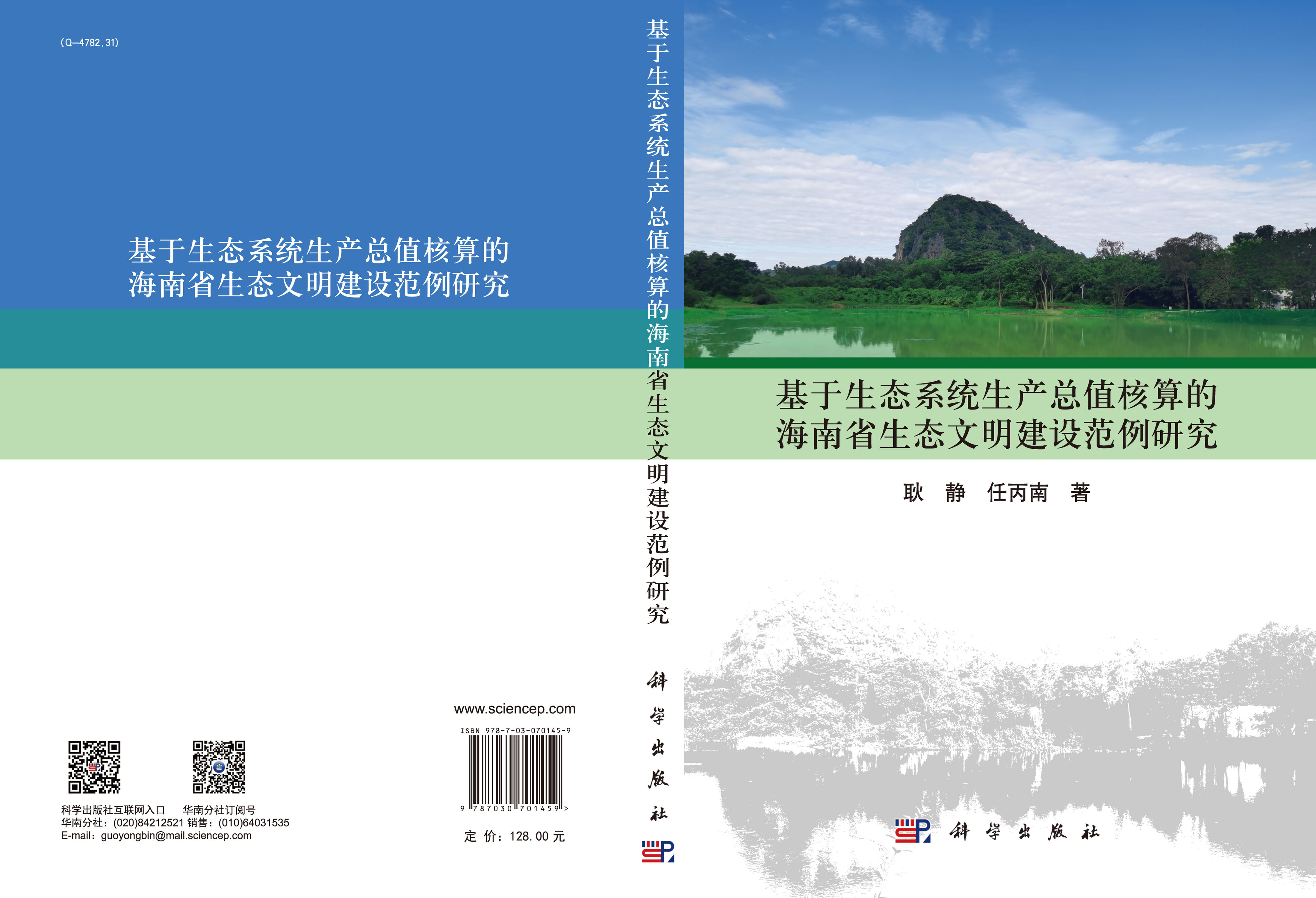 (Q-4782.31)

基于生态系统生产总值核算的
海南省生态文明建设范例研究

科学出版社互联网入口　华南分社订阅号
华南分社：(020)84212521 销售：(010)64031535
E-mail：guoyongbin@mail.sciencep.com

www.sciencep.com

ISBN 978-7-03-070145-9

9 787030 701459 >

定 价：128.00 元

基于生态系统生产总值核算的海南省生态文明建设范例研究

科学出版社

基于生态系统生产总值核算的
海南省生态文明建设范例研究

耿　静　任丙南　著

科学出版社